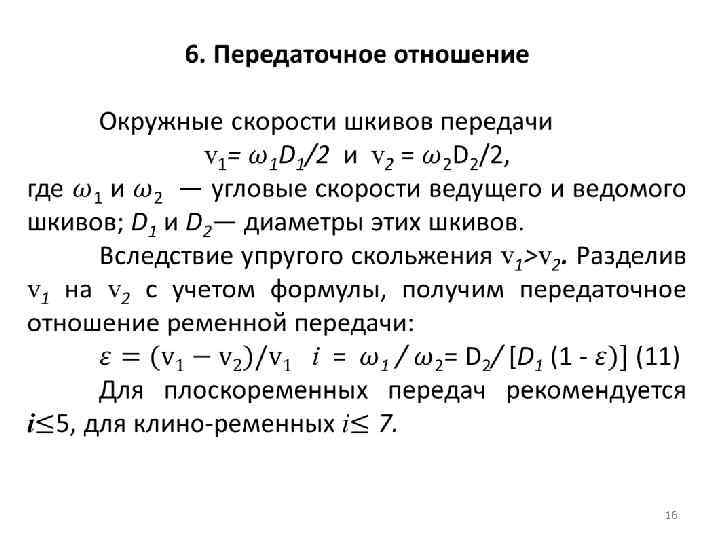 6. Передаточное отношение

Окружные скорости шкивов передачи

$v_1 = \omega_1 D_1/2$ и $v_2 = \omega_2 D_2/2$,

где $\omega_1$ и $\omega_2$ — угловые скорости ведущего и ведомого шкивов; $D_1$ и $D_2$— диаметры этих шкивов.

Вследствие упругого скольжения $v_1 > v_2$. Разделив $v_1$ на $v_2$ с учетом формулы, получим передаточное отношение ременной передачи:

$\varepsilon = (v_1 - v_2)/v_1$ $i = \omega_1 / \omega_2 = D_2 / [D_1 (1 - \varepsilon)]$ (11)

Для плоскоременных передач рекомендуется $i \leq 5$, для клино-ременных $i \leq 7$.

16